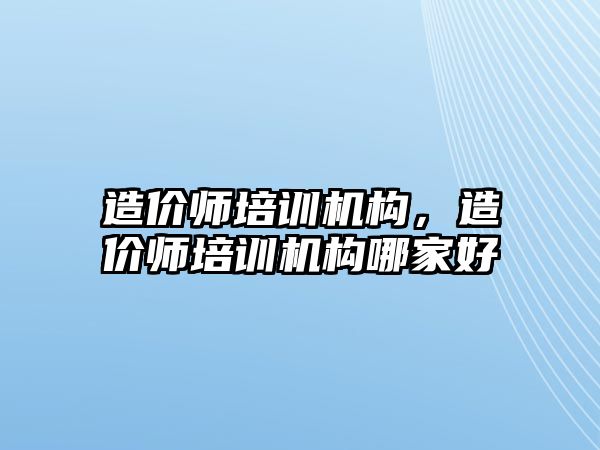 造价师培训机构，造价师培训机构哪家好